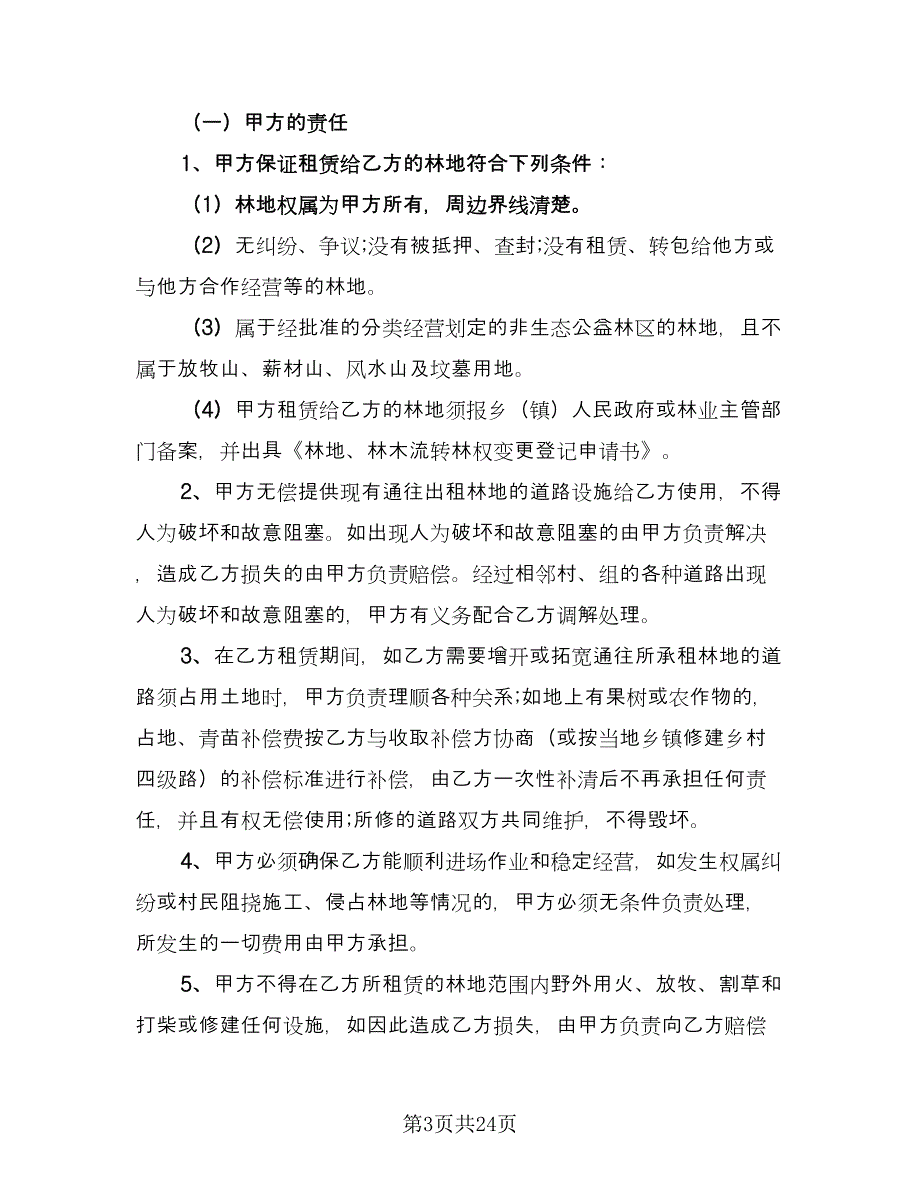 （一）甲方的责任

1、甲方保证租赁给乙方的林地符合下列条件：

（1）林地权属为甲方所有，周边界线清楚。

（2）无纠纷、争议;没有被抵押、查封;没有租赁、转包给他方或与他方合作经营等的林地。

（3）属于经批准的分类经营划定的非生态公益林区的林地，且不属于放牧山、薪材山、风水山及坟墓用地。

（4）甲方租赁给乙方的林地须报乡（镇）人民政府或林业主管部门备案，并出具《林地、林木流转林权变更登记申请书》。

2、甲方无偿提供现有通往出租林地的道路设施给乙方使用，不得人为破坏和故意阻塞。如出现人为破坏和故意阻塞的由甲方负责解决，造成乙方损失的由甲方负责赔偿。经过相邻村、组的各种道路出现人为破坏和故意阻塞的，甲方有义务配合乙方调解处理。

3、在乙方租赁期间，如乙方需要增开或拓宽通往所承租林地的道路须占用土地时，甲方负责理顺各种关系;如地上有果树或农作物的，占地、青苗补偿费按乙方与收取补偿方协商（或按当地乡镇修建乡村四级路）的补偿标准进行补偿，由乙方一次性补清后不再承担任何责任，并且有权无偿使用;所修的道路双方共同维护，不得毁坏。

4、甲方必须确保乙方能顺利进场作业和稳定经营，如发生权属纠纷或村民阻挠施工、侵占林地等情况的，甲方必须无条件负责处理，所发生的一切费用由甲方承担。

5、甲方不得在乙方所租赁的林地范围内野外用火、放牧、割草和打柴或修建任何设施，如因此造成乙方损失，由甲方负责向乙方赔偿

第3页共24页